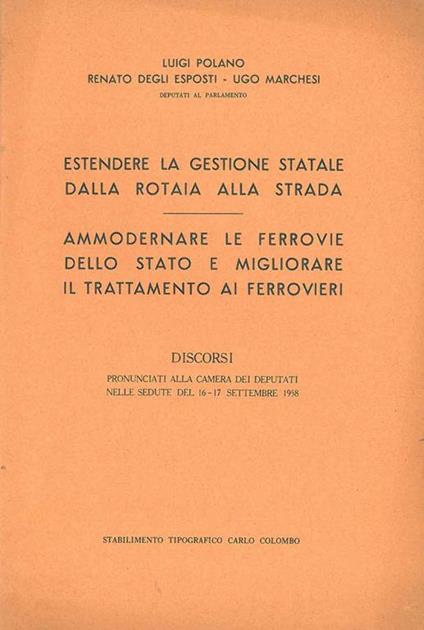 LUIGI POLANO
RENATO DEGLI ESPOSTI - UGO MARCHESI
DEPUTATI AL PARLAMENTO

ESTENDERE LA GESTIONE STATALE DALLA ROTAIA ALLA STRADA

AMMODERNARE LE FERROVIE DELLO STATO E MIGLIORARE IL TRATTAMENTO AI FERROVIERI

DISCORSI
PRONUNCIATI ALLA CAMERA DEI DEPUTATI NELLE SEDUTE DEL 16-17 SETTEMBRE 1958

STABILIMENTO TIPOGRAFICO CARLO COLOMBO